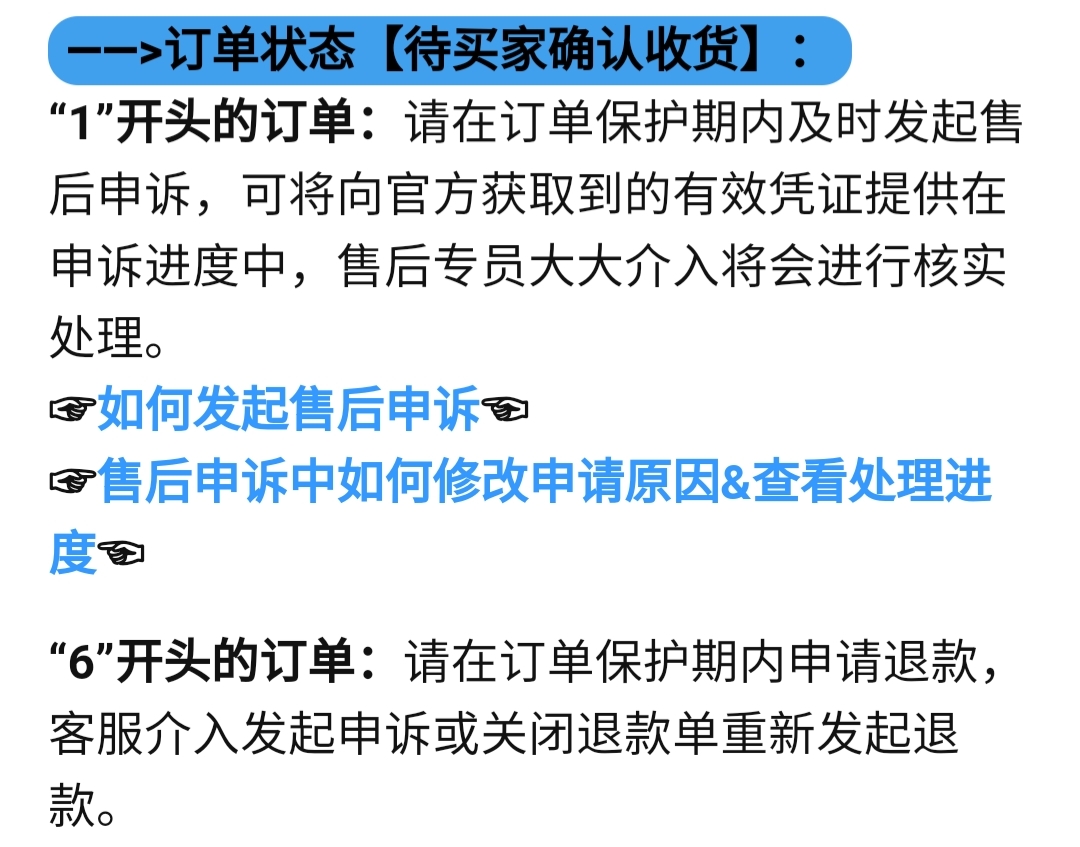 ——>订单状态【待买家确认收货】：

“1”开头的订单：请在订单保护期内及时发起售后申诉，可将向官方获取到的有效凭证提供在申诉进度中，售后专员大大介入将会进行核实处理。

☞如何发起售后申诉☜

☞售后申诉中如何修改申请原因&查看处理进度☜

“6”开头的订单：请在订单保护期内申请退款，客服介入发起申诉或关闭退款单重新发起退款。